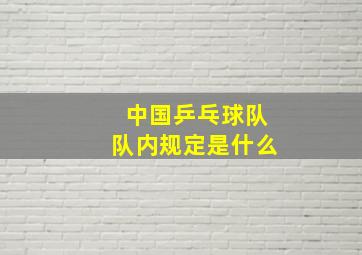 中国乒乓球队
队内规定是什么